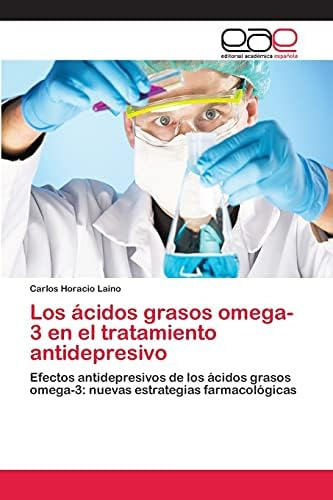 eae
editorial académica española

Carlos Horacio Laino

Los ácidos grasos omega-3 en el tratamiento antidepresivo

Efectos antidepresivos de los ácidos grasos omega-3: nuevas estrategias farmacológicas